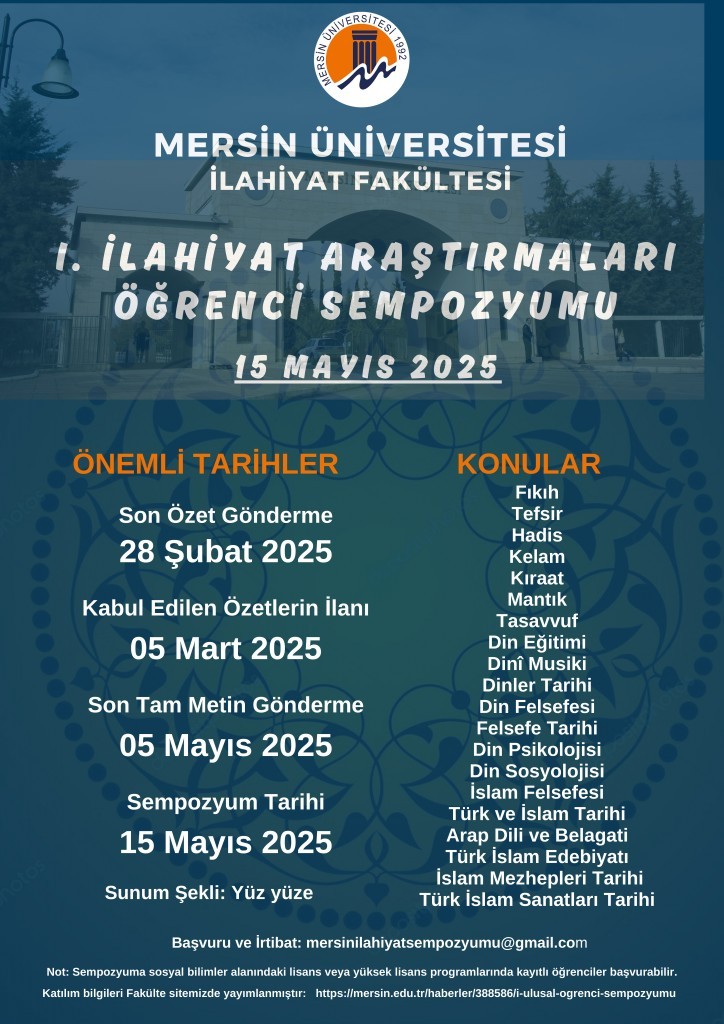 MERSİN ÜNİVERSİTESİ 1992

MERSİN ÜNİVERSİTESİ
İLAHİYAT FAKÜLTESİ

I. İLAHİYAT ARAŞTIRMALARI ÖĞRENCİ SEMPOZYUMU

15 MAYIS 2025

ÖNEMLİ TARİHLER

Son Özet Gönderme
28 Şubat 2025

Kabul Edilen Özetlerin İlanı
05 Mart 2025

Son Tam Metin Gönderme
05 Mayıs 2025

Sempozyum Tarihi
15 Mayıs 2025

Sunum Şekli: Yüz yüze

KONULAR
Fıkıh
Tefsir
Hadis
Kelam
Kıraat
Mantık
Tasavvuf
Din Eğitimi
Dinî Musiki
Dinler Tarihi
Din Felsefesi
Felsefe Tarihi
Din Psikolojisi
Din Sosyolojisi
İslam Felsefesi
Türk ve İslam Tarihi
Arap Dili ve Belagati
Türk İslam Edebiyatı
İslam Mezhepleri Tarihi
Türk İslam Sanatları Tarihi

Başvuru ve İrtibat: mersinilahiyatsempozyumu@gmail.com

Not: Sempozyuma sosyal bilimler alanındaki lisans veya yüksek lisans programlarında kayıtlı öğrenciler başvurabilir.

Katılım bilgileri Fakülte sitemizde yayımlanmıştır: https://mersin.edu.tr/haberler/388586/i-ulusal-ogrenci-sempozyumu